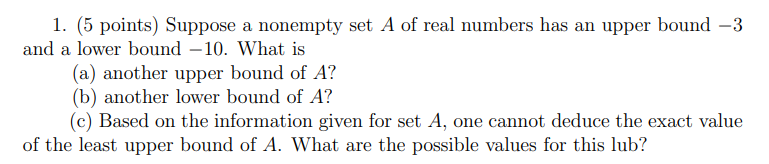 1. (5 points) Suppose a nonempty set $A$ of real numbers has an upper bound $-3$ and a lower bound $-10$. What is

(a) another upper bound of $A$?

(b) another lower bound of $A$?

(c) Based on the information given for set $A$, one cannot deduce the exact value of the least upper bound of $A$. What are the possible values for this lub?